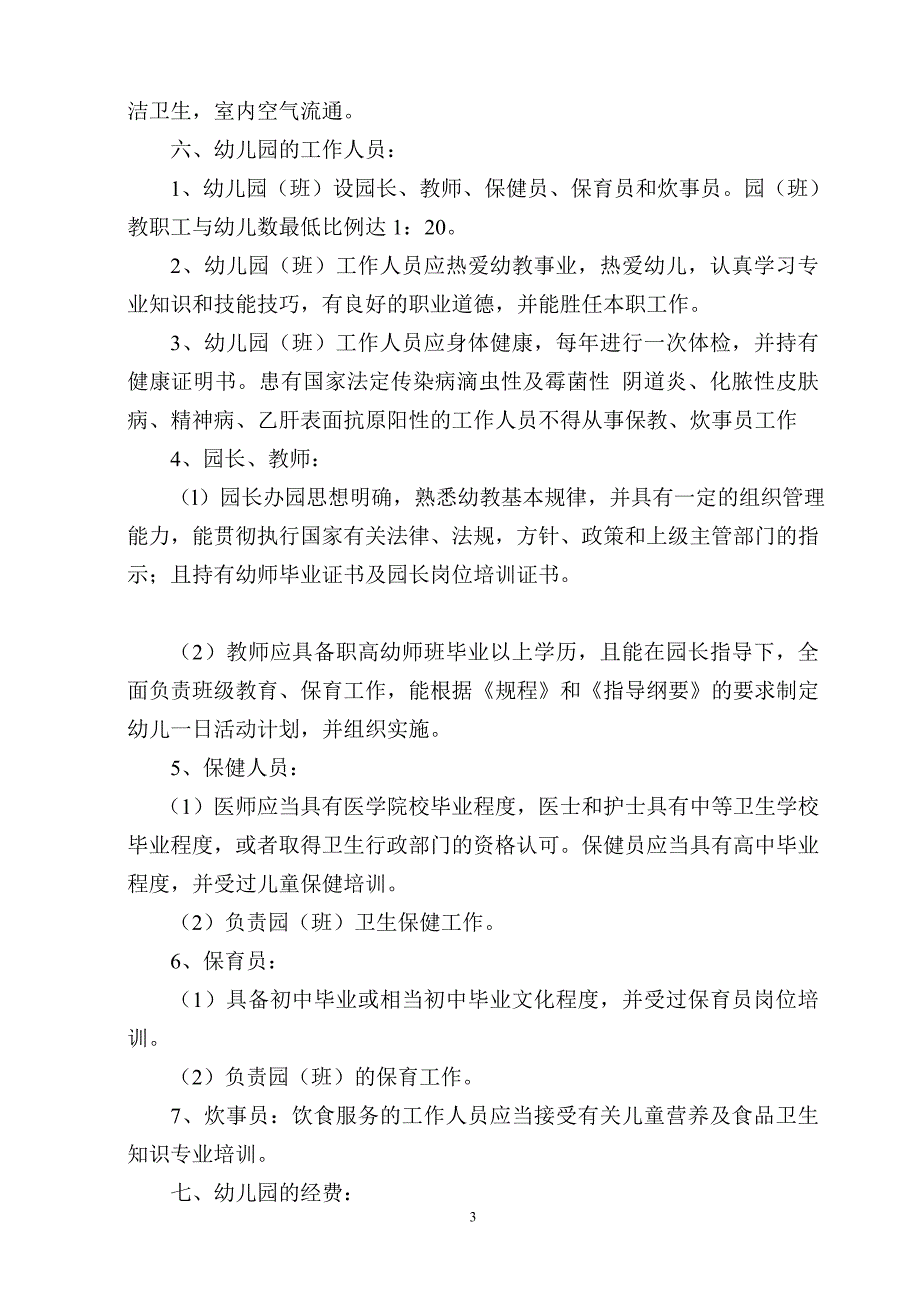 洁卫生，室内空气流通。

六、幼儿园的工作人员：

1、幼儿园（班）设园长、教师、保健员、保育员和炊事员。园（班）教职工与幼儿数最低比例达 1：20。

2、幼儿园（班）工作人员应热爱幼教事业，热爱幼儿，认真学习专业知识和技能技巧，有良好的职业道德，并能胜任本职工作。

3、幼儿园（班）工作人员应身体健康，每年进行一次体检，并持有健康证明书。患有国家法定传染病滴虫性及霉菌性 阴道炎、化脓性皮肤病、精神病、乙肝表面抗原阳性的工作人员不得从事保教、炊事员工作

4、园长、教师：

（1）园长办园思想明确，熟悉幼教基本规律，并具有一定的组织管理能力，能贯彻执行国家有关法律、法规，方针、政策和上级主管部门的指示；且持有幼师毕业证书及园长岗位培训证书。

（2）教师应具备职高幼师班毕业以上学历，且能在园长指导下，全面负责班级教育、保育工作，能根据《规程》和《指导纲要》的要求制定幼儿一日活动计划，并组织实施。

5、保健人员：

（1）医师应当具有医学院校毕业程度，医士和护士具有中等卫生学校毕业程度，或者取得卫生行政部门的资格认可。保健员应当具有高中毕业程度，并受过儿童保健培训。

（2）负责园（班）卫生保健工作。

6、保育员：

（1）具备初中毕业或相当初中毕业文化程度，并受过保育员岗位培训。

（2）负责园（班）的保育工作。

7、炊事员：饮食服务的工作人员应当接受有关儿童营养及食品卫生知识专业培训。

七、幼儿园的经费：

3